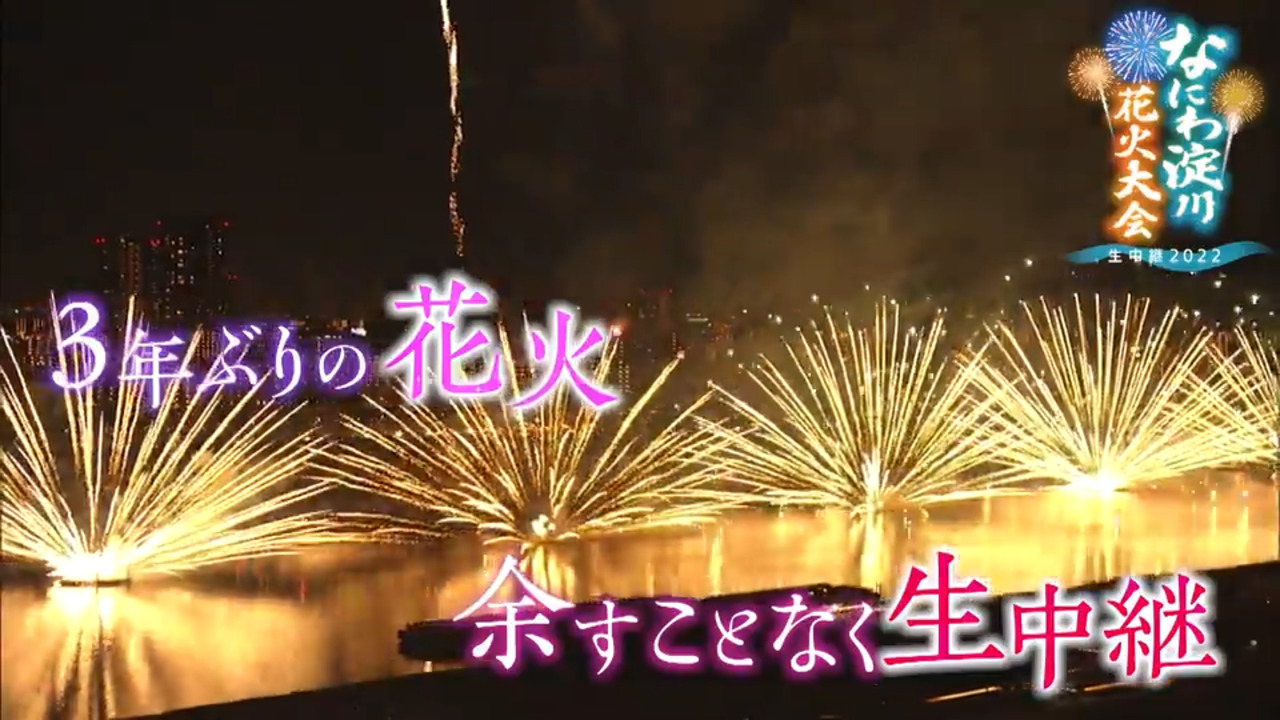 なにわ淀川
花火大会
生中継2022

3年ぶりの花火

余すことなく生中継